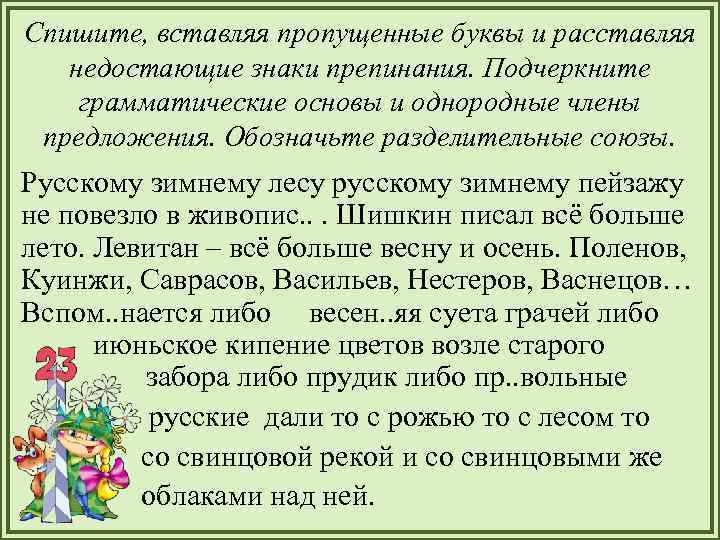 Спишите, вставляя пропущенные буквы и расставляя недостающие знаки препинания. Подчеркните грамматические основы и однородные члены предложения. Обозначьте разделительные союзы.

Русскому зимнему лесу русскому зимнему пейзажу не повезло в живопис.. . Шишкин писал всё больше лето. Левитан – всё больше весну и осень. Поленов, Куинжи, Саврасов, Васильев, Нестеров, Васнецов… Вспом..нается либо весен..яя суета грачей либо июньское кипение цветов возле старого забора либо прудик либо пр..вольные русские дали то с рожью то с лесом то со свинцовой рекой и со свинцовыми же облаками над ней.

23